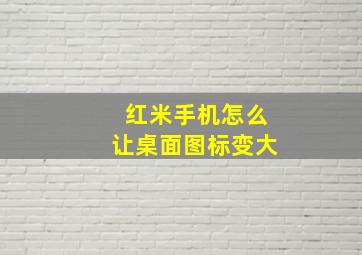 红米手机怎么
让桌面图标变大